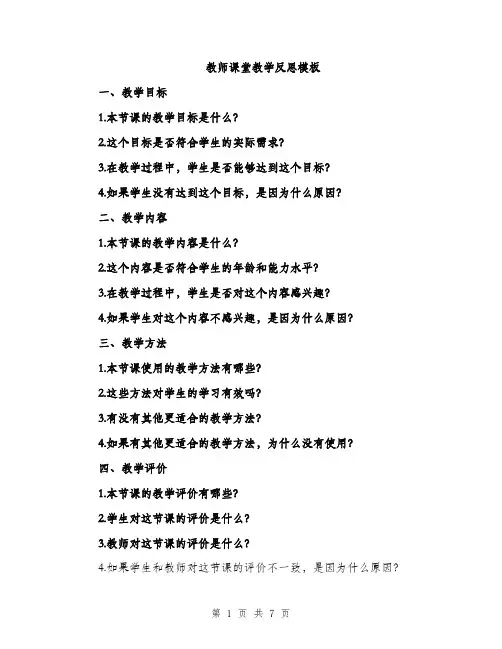 教师课堂教学反思模板

一、教学目标

1.本节课的教学目标是什么？

2.这个目标是否符合学生的实际需求？

3.在教学过程中，学生是否能够达到这个目标？

4.如果学生没有达到这个目标，是因为什么原因？

二、教学内容

1.本节课的教学内容是什么？

2.这个内容是否符合学生的年龄和能力水平？

3.在教学过程中，学生是否对这个内容感兴趣？

4.如果学生对这个内容不感兴趣，是因为什么原因？

三、教学方法

1.本节课使用的教学方法有哪些？

2.这些方法对学生的学习有效吗？

3.有没有其他更适合的教学方法？

4.如果有其他更适合的教学方法，为什么没有使用？

四、教学评价

1.本节课的教学评价有哪些？

2.学生对这节课的评价是什么？

3.教师对这节课的评价是什么？

4.如果学生和教师对这节课的评价不一致，是因为什么原因？

第 1 页 共 7 页